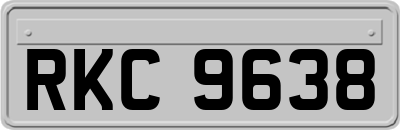 RKC 9638